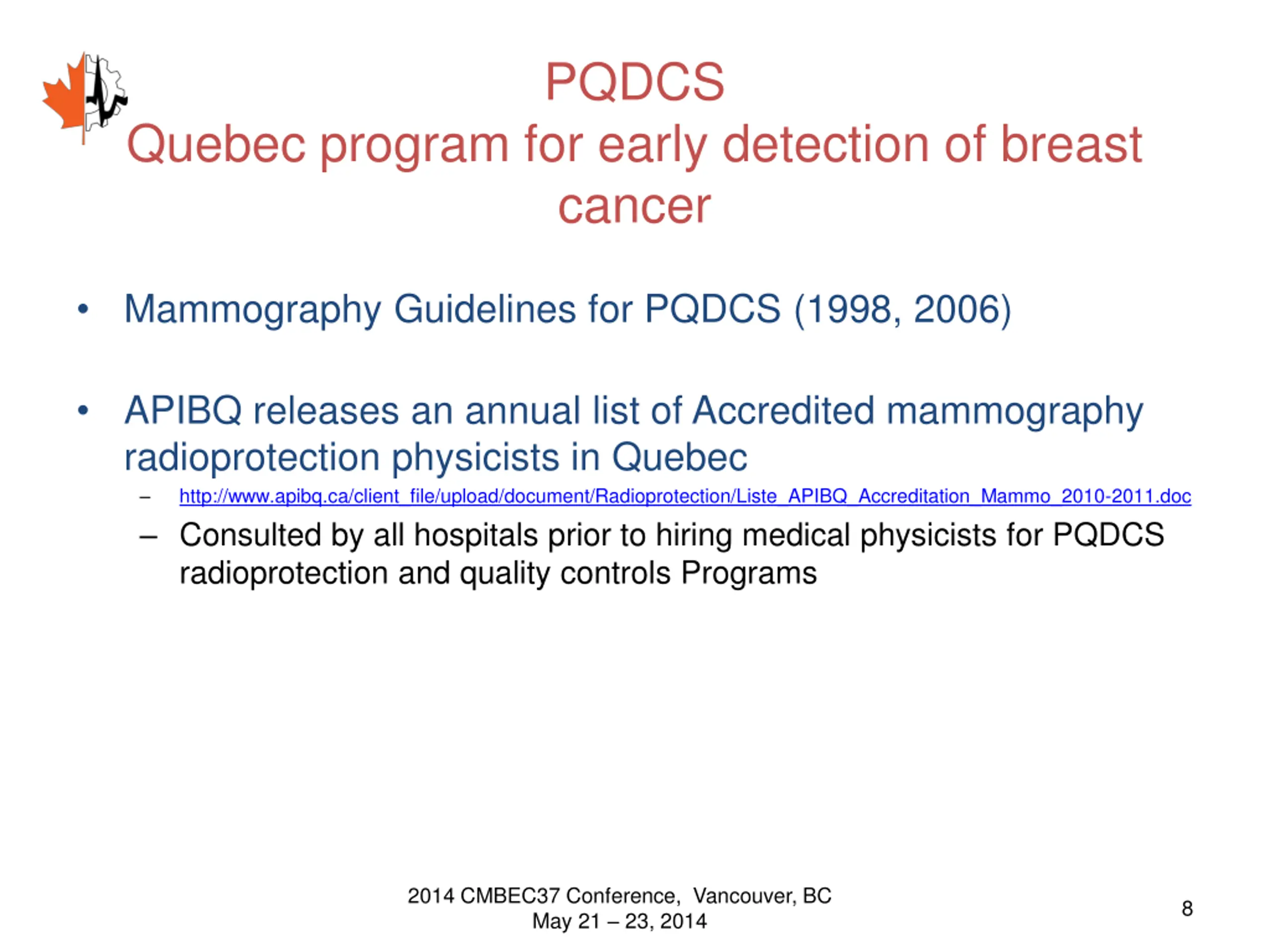 PQDCS
Quebec program for early detection of breast cancer

• Mammography Guidelines for PQDCS (1998, 2006)

• APIBQ releases an annual list of Accredited mammography radioprotection physicists in Quebec
– http://www.apibq.ca/client_file/upload/document/Radioprotection/Liste_APIBQ_Accreditation_Mammo_2010-2011.doc
– Consulted by all hospitals prior to hiring medical physicists for PQDCS radioprotection and quality controls Programs

2014 CMBEC37 Conference, Vancouver, BC
May 21 – 23, 2014

8